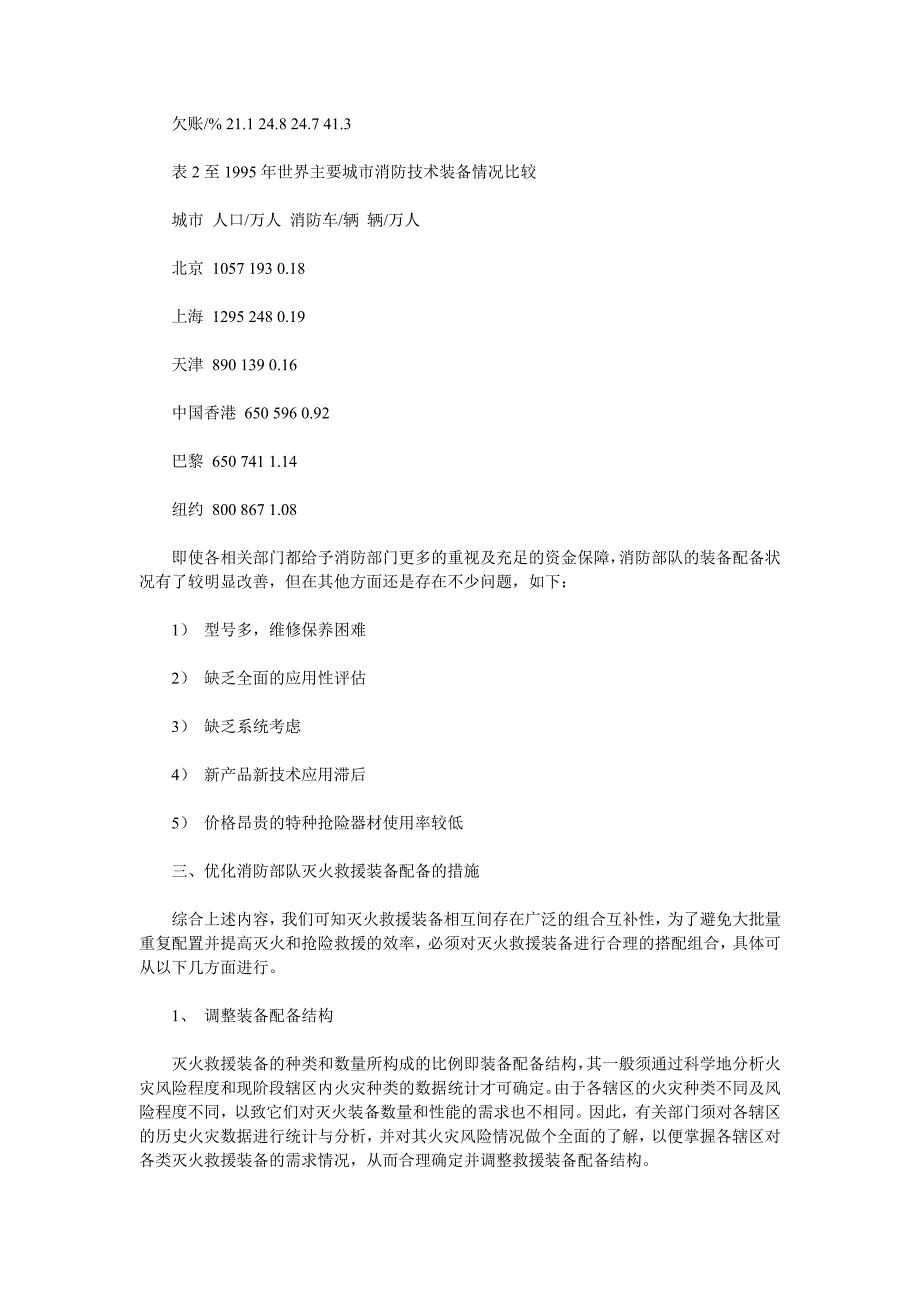 欠账/% 21.1 24.8 24.7 41.3

表 2 至 1995 年世界主要城市消防技术装备情况比较

城市 人口/万人 消防车/辆 辆/万人

北京 1057 193 0.18

上海 1295 248 0.19

天津 890 139 0.16

中国香港 650 596 0.92

巴黎 650 741 1.14

纽约 800 867 1.08

即使各相关部门都给予消防部门更多的重视及充足的资金保障，消防部队的装备配备状况有了较明显改善，但在其他方面还是存在不少问题，如下：

1） 型号多，维修保养困难

2） 缺乏全面的应用性评估

3） 缺乏系统考虑

4） 新产品新技术应用滞后

5） 价格昂贵的特种抢险器材使用率较低

三、优化消防部队灭火救援装备配备的措施

综合上述内容，我们可知灭火救援装备相互间存在广泛的组合互补性，为了避免大批量重复配置并提高灭火和抢险救援的效率，必须对灭火救援装备进行合理的搭配组合，具体可从以下几方面进行。

1、 调整装备配备结构

灭火救援装备的种类和数量所构成的比例即装备配备结构，其一般须通过科学地分析火灾风险程度和现阶段辖区内火灾种类的数据统计才可确定。由于各辖区的火灾种类不同及风险程度不同，以致它们对灭火装备数量和性能的需求也不相同。因此，有关部门须对各辖区的历史火灾数据进行统计与分析，并对其火灾风险情况做个全面的了解，以便掌握各辖区对各类灭火救援装备的需求情况，从而合理确定并调整救援装备配备结构。